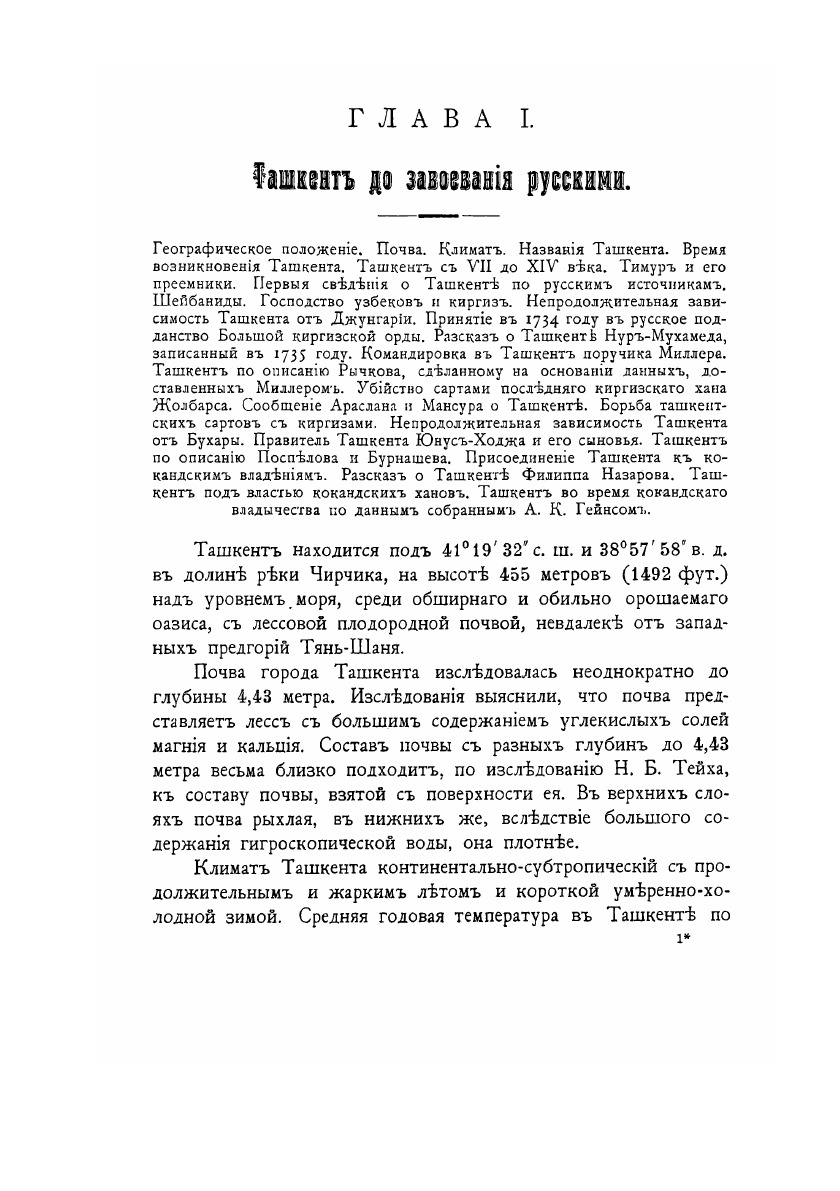 ГЛАВА I.

Ташкентъ до завоеванія русскими.

Географическое положеніе. Почва. Климатъ. Названія Ташкента. Время возникновенія Ташкента. Ташкентъ съ VII до XIV вѣка. Тимуръ и его преемники. Первыя свѣдѣнія о Ташкентѣ по русскимъ источникамъ. Шейбаниды. Господство узбековъ и киргизъ. Непродолжительная зависимость Ташкента отъ Джунгаріи. Принятіе въ 1734 году въ русское подданство Большой киргизской орды. Разсказъ о Ташкентѣ Нуръ-Мухамеда, записанный въ 1735 году. Командировка въ Ташкентъ поручика Миллера. Ташкентъ по описанію Рычкова, сдѣланному на основаніи данныхъ, доставленныхъ Миллеромъ. Убійство сартами послѣдняго киргизскаго хана Жолбарса. Сообщеніе Араслана и Мансура о Ташкентѣ. Борьба ташкентскихъ сартовъ съ киргизами. Непродолжительная зависимость Ташкента отъ Бухары. Правитель Ташкента Юнусъ-Ходжа и его сыновья. Ташкентъ по описанію Поспѣлова и Бурнашева. Присоединеніе Ташкента къ кокандскимъ владѣніямъ. Разсказъ о Ташкентѣ Филиппа Назарова. Ташкентъ подъ властью кокандскихъ хановъ. Ташкентъ во время кокандскаго владычества по даннымъ собраннымъ А. К. Гейнсомъ.

Ташкентъ находится подъ $41^{\circ}19'32''$ с. ш. и $38^{\circ}57'58''$ в. д. въ долинѣ рѣки Чирчика, на высотѣ 455 метровъ (1492 фут.) надъ уровнемъ моря, среди обширнаго и обильно орошаемаго оазиса, съ лессовой плодородной почвой, невдалекѣ отъ западныхъ предгорій Тянь-Шаня.

Почва города Ташкента изслѣдовалась неоднократно до глубины 4,43 метра. Изслѣдованія выяснили, что почва представляетъ лессъ съ большимъ содержаніемъ углекислыхъ солей магнія и кальція. Составъ почвы съ разныхъ глубинъ до 4,43 метра весьма близко подходитъ, по изслѣдованію Н. Б. Тейха, къ составу почвы, взятой съ поверхности ея. Въ верхнихъ слояхъ почва рыхлая, въ нижнихъ же, вслѣдствіе большого содержанія гигроскопической воды, она плотнѣе.

Климатъ Ташкента континентально-субтропическій съ продолжительнымъ и жаркимъ лѣтомъ и короткой умѣренно-холодной зимой. Средняя годовая температура въ Ташкентѣ по

1*